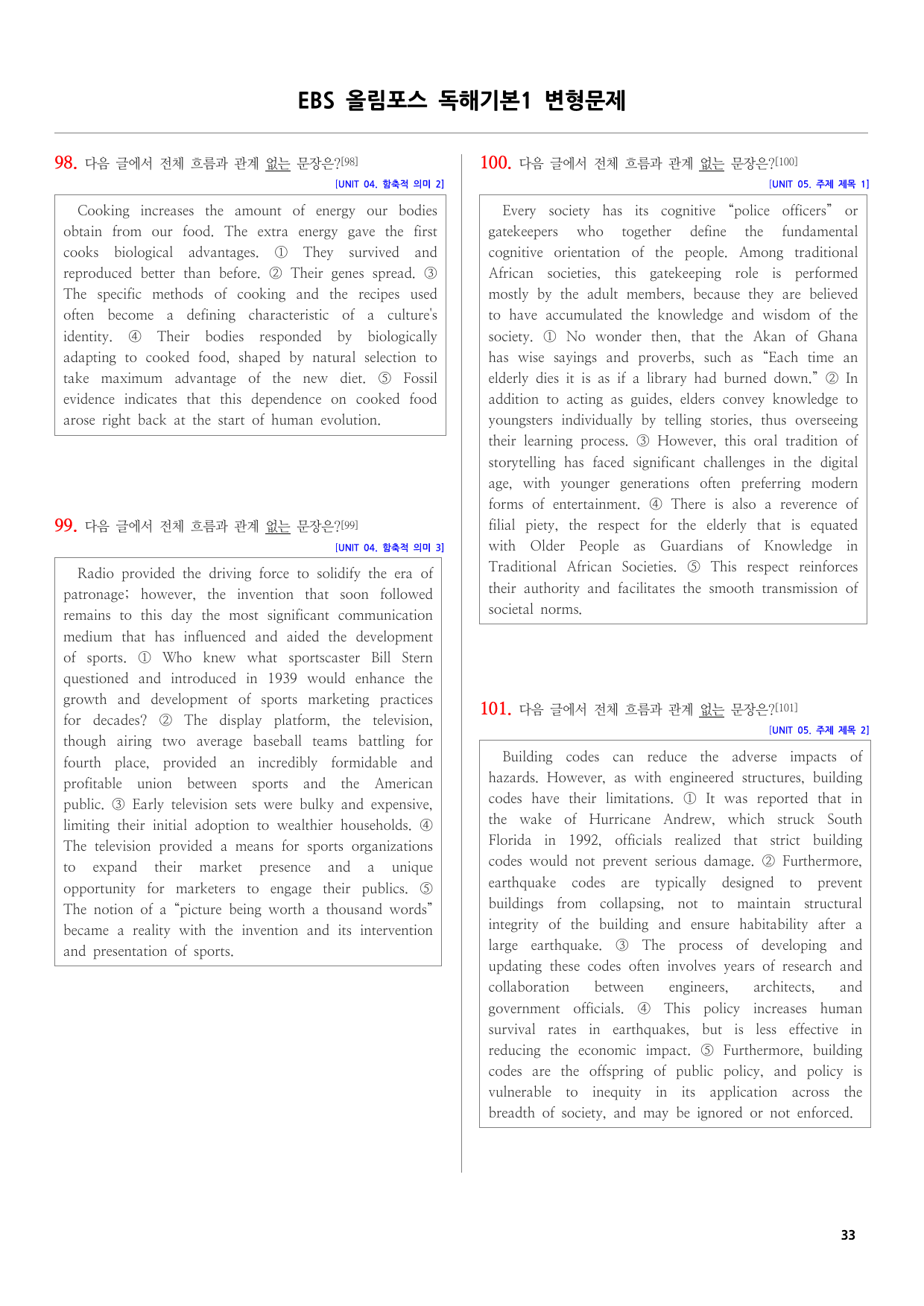 EBS 올림포스 독해기본1 변형문제

98. 다음 글에서 전체 흐름과 관계 없는 문장은?[98]
[UNIT 04. 함축적 의미 2]

Cooking increases the amount of energy our bodies obtain from our food. The extra energy gave the first cooks biological advantages. ① They survived and reproduced better than before. ② Their genes spread. ③ The specific methods of cooking and the recipes used often become a defining characteristic of a culture's identity. ④ Their bodies responded by biologically adapting to cooked food, shaped by natural selection to take maximum advantage of the new diet. ⑤ Fossil evidence indicates that this dependence on cooked food arose right back at the start of human evolution.

99. 다음 글에서 전체 흐름과 관계 없는 문장은?[99]
[UNIT 04. 함축적 의미 3]

Radio provided the driving force to solidify the era of patronage; however, the invention that soon followed remains to this day the most significant communication medium that has influenced and aided the development of sports. ① Who knew what sportscaster Bill Stern questioned and introduced in 1939 would enhance the growth and development of sports marketing practices for decades? ② The display platform, the television, though airing two average baseball teams battling for fourth place, provided an incredibly formidable and profitable union between sports and the American public. ③ Early television sets were bulky and expensive, limiting their initial adoption to wealthier households. ④ The television provided a means for sports organizations to expand their market presence and a unique opportunity for marketers to engage their publics. ⑤ The notion of a "picture being worth a thousand words" became a reality with the invention and its intervention and presentation of sports.

100. 다음 글에서 전체 흐름과 관계 없는 문장은?[100]
[UNIT 05. 주제 제목 1]

Every society has its cognitive "police officers" or gatekeepers who together define the fundamental cognitive orientation of the people. Among traditional African societies, this gatekeeping role is performed mostly by the adult members, because they are believed to have accumulated the knowledge and wisdom of the society. ① No wonder then, that the Akan of Ghana has wise sayings and proverbs, such as "Each time an elderly dies it is as if a library had burned down." ② In addition to acting as guides, elders convey knowledge to youngsters individually by telling stories, thus overseeing their learning process. ③ However, this oral tradition of storytelling has faced significant challenges in the digital age, with younger generations often preferring modern forms of entertainment. ④ There is also a reverence of filial piety, the respect for the elderly that is equated with Older People as Guardians of Knowledge in Traditional African Societies. ⑤ This respect reinforces their authority and facilitates the smooth transmission of societal norms.

101. 다음 글에서 전체 흐름과 관계 없는 문장은?[101]
[UNIT 05. 주제 제목 2]

Building codes can reduce the adverse impacts of hazards. However, as with engineered structures, building codes have their limitations. ① It was reported that in the wake of Hurricane Andrew, which struck South Florida in 1992, officials realized that strict building codes would not prevent serious damage. ② Furthermore, earthquake codes are typically designed to prevent buildings from collapsing, not to maintain structural integrity of the building and ensure habitability after a large earthquake. ③ The process of developing and updating these codes often involves years of research and collaboration between engineers, architects, and government officials. ④ This policy increases human survival rates in earthquakes, but is less effective in reducing the economic impact. ⑤ Furthermore, building codes are the offspring of public policy, and policy is vulnerable to inequity in its application across the breadth of society, and may be ignored or not enforced.

33